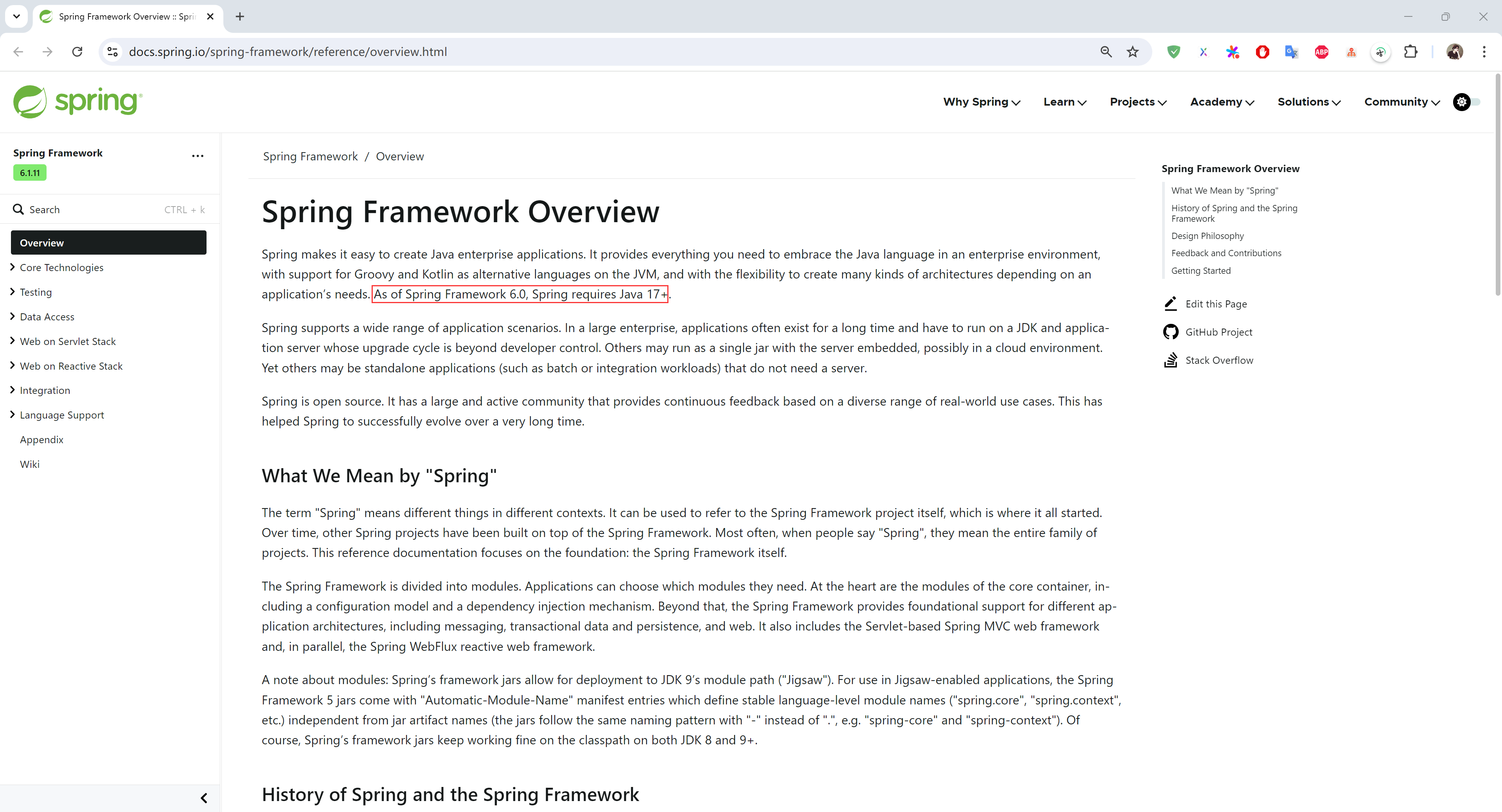 Spring Framework Overview :: Spri

docs.spring.io/spring-framework/reference/overview.html

spring

Why Spring Learn Projects Academy Solutions Community

Spring Framework
6.1.11

Search CTRL + k

Overview
Core Technologies
Testing
Data Access
Web on Servlet Stack
Web on Reactive Stack
Integration
Language Support
Appendix
Wiki

Spring Framework / Overview

Spring Framework Overview

Spring makes it easy to create Java enterprise applications. It provides everything you need to embrace the Java language in an enterprise environment, with support for Groovy and Kotlin as alternative languages on the JVM, and with the flexibility to create many kinds of architectures depending on an application's needs. As of Spring Framework 6.0, Spring requires Java 17+.

Spring supports a wide range of application scenarios. In a large enterprise, applications often exist for a long time and have to run on a JDK and application server whose upgrade cycle is beyond developer control. Others may run as a single jar with the server embedded, possibly in a cloud environment. Yet others may be standalone applications (such as batch or integration workloads) that do not need a server.

Spring is open source. It has a large and active community that provides continuous feedback based on a diverse range of real-world use cases. This has helped Spring to successfully evolve over a very long time.

What We Mean by "Spring"

The term "Spring" means different things in different contexts. It can be used to refer to the Spring Framework project itself, which is where it all started. Over time, other Spring projects have been built on top of the Spring Framework. Most often, when people say "Spring", they mean the entire family of projects. This reference documentation focuses on the foundation: the Spring Framework itself.

The Spring Framework is divided into modules. Applications can choose which modules they need. At the heart are the modules of the core container, including a configuration model and a dependency injection mechanism. Beyond that, the Spring Framework provides foundational support for different application architectures, including messaging, transactional data and persistence, and web. It also includes the Servlet-based Spring MVC web framework and, in parallel, the Spring WebFlux reactive web framework.

A note about modules: Spring's framework jars allow for deployment to JDK 9's module path ("Jigsaw"). For use in Jigsaw-enabled applications, the Spring Framework 5 jars come with "Automatic-Module-Name" manifest entries which define stable language-level module names ("spring.core", "spring.context", etc.) independent from jar artifact names (the jars follow the same naming pattern with "-" instead of ".", e.g. "spring-core" and "spring-context"). Of course, Spring's framework jars keep working fine on the classpath on both JDK 8 and 9+.

History of Spring and the Spring Framework

Spring Framework Overview
What We Mean by "Spring"
History of Spring and the Spring Framework
Design Philosophy
Feedback and Contributions
Getting Started

Edit this Page
GitHub Project
Stack Overflow